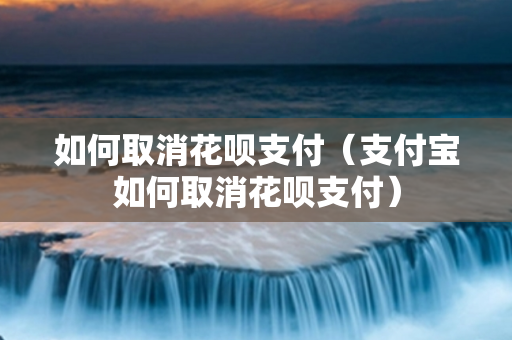 如何取消花呗支付（支付宝如何取消花呗支付）